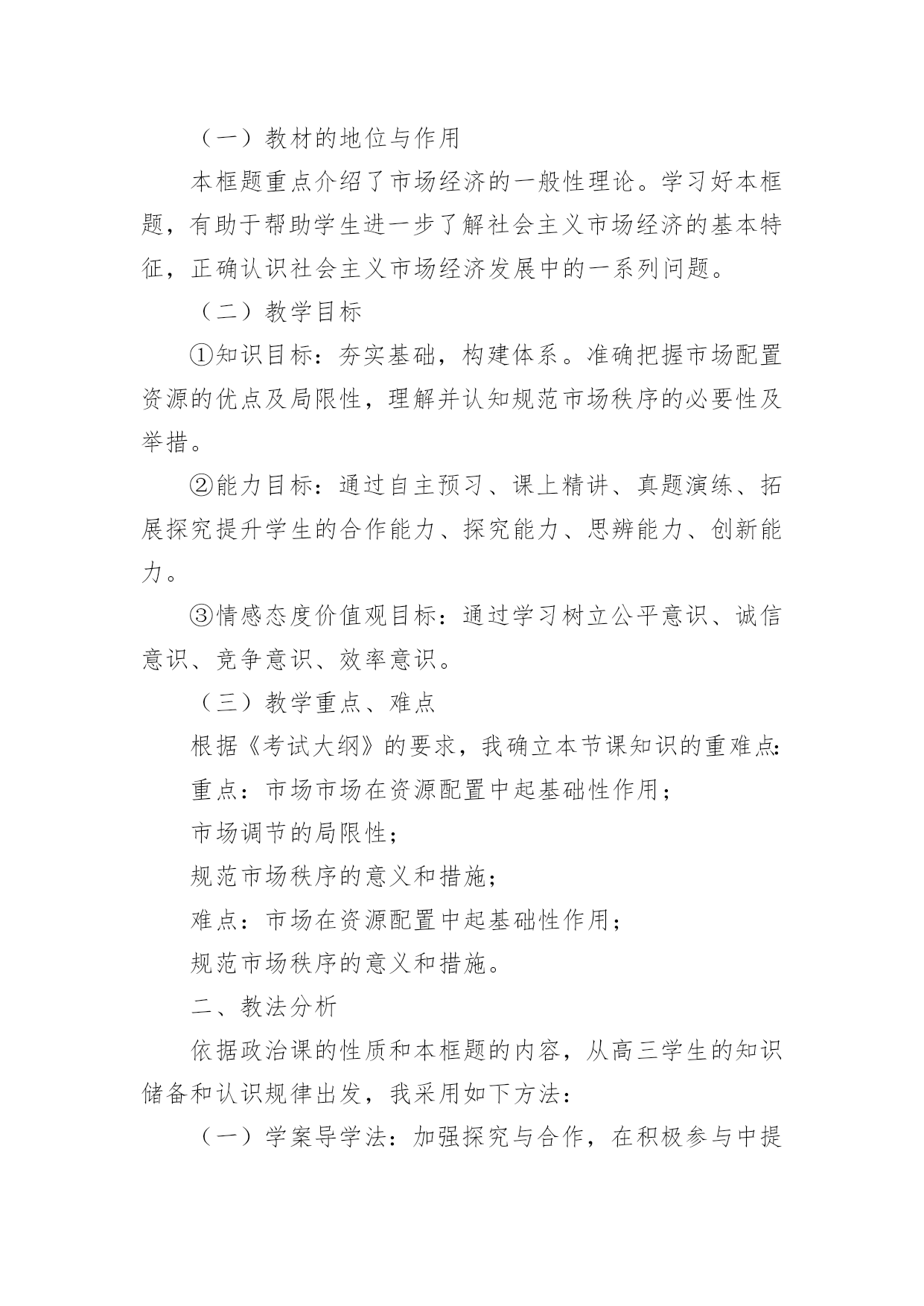 （一）教材的地位与作用

本框题重点介绍了市场经济的一般性理论。学习好本框题，有助于帮助学生进一步了解社会主义市场经济的基本特征，正确认识社会主义市场经济发展中的一系列问题。

（二）教学目标

①知识目标：夯实基础，构建体系。准确把握市场配置资源的优点及局限性，理解并认知规范市场秩序的必要性及举措。

②能力目标：通过自主预习、课上精讲、真题演练、拓展探究提升学生的合作能力、探究能力、思辨能力、创新能力。

③情感态度价值观目标：通过学习树立公平意识、诚信意识、竞争意识、效率意识。

（三）教学重点、难点

根据《考试大纲》的要求，我确立本节课知识的重难点:

重点：市场市场在资源配置中起基础性作用；

市场调节的局限性；

规范市场秩序的意义和措施；

难点：市场在资源配置中起基础性作用；

规范市场秩序的意义和措施。

二、教法分析

依据政治课的性质和本框题的内容，从高三学生的知识储备和认识规律出发，我采用如下方法：

（一）学案导学法：加强探究与合作，在积极参与中提